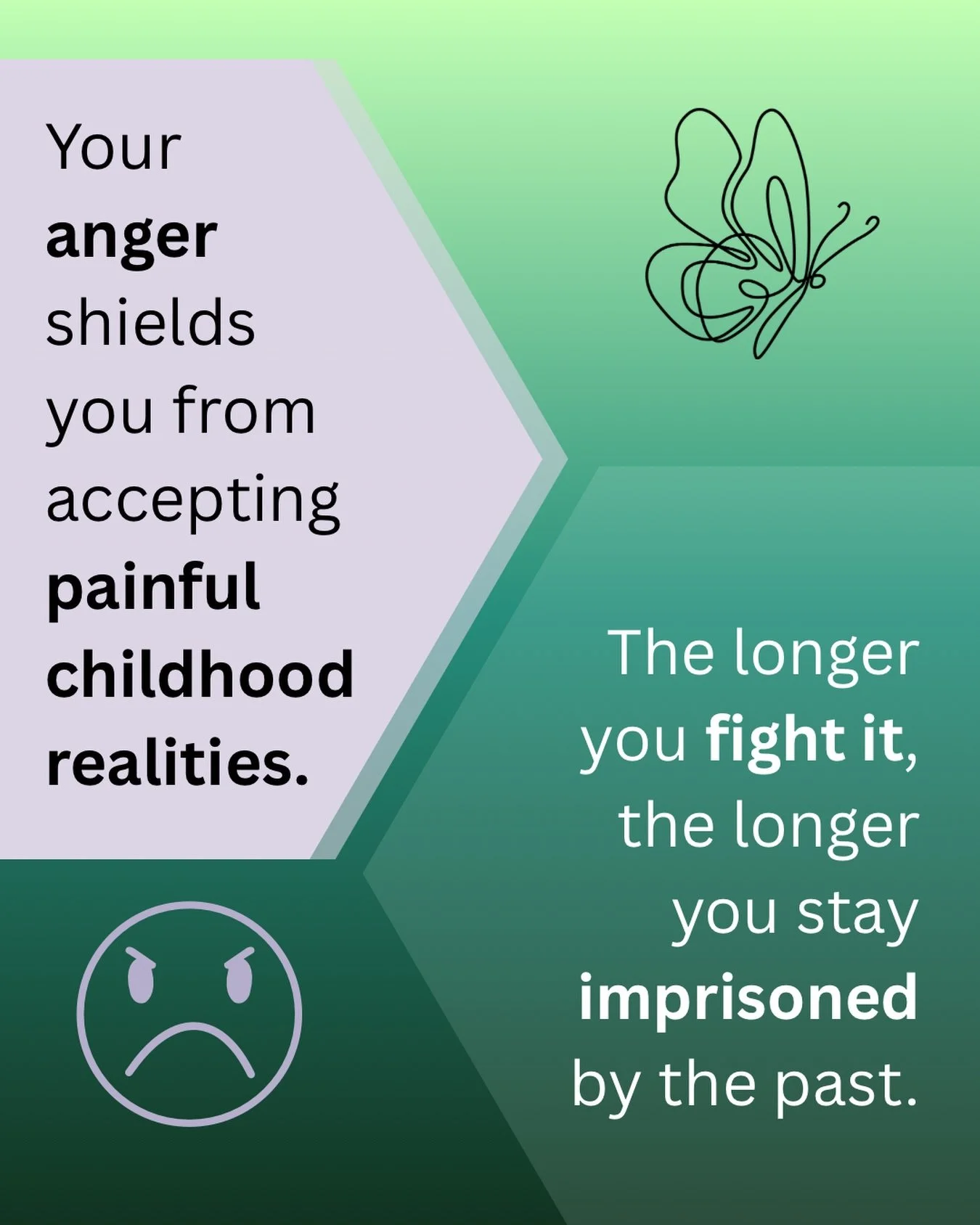 Your anger shields you from accepting painful childhood realities.

The longer you fight it, the longer you stay imprisoned by the past.